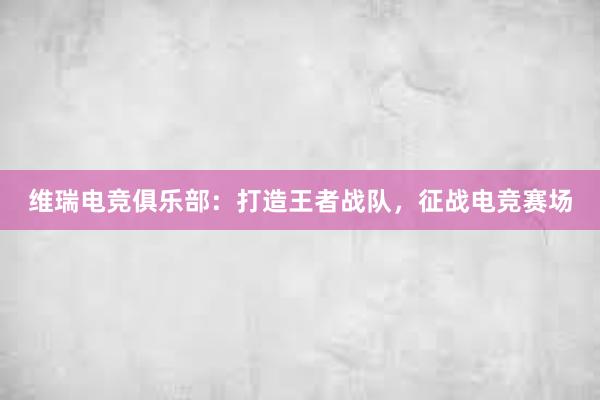 维瑞电竞俱乐部：打造王者战队，征战电竞赛场